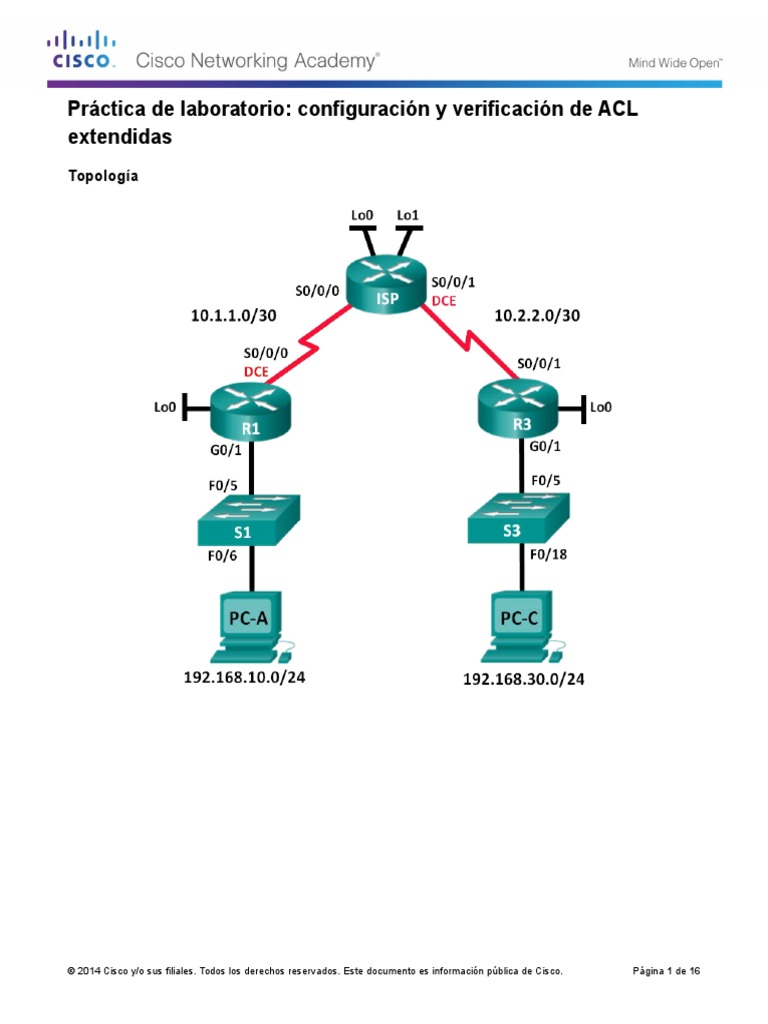 CISCO. Cisco Networking Academy®

Mind Wide Open™

Práctica de laboratorio: configuración y verificación de ACL extendidas

Topología

Lo0 Lo1

S0/0/0

ISP

S0/0/1
DCE

10.1.1.0/30

10.2.2.0/30

S0/0/0
DCE

S0/0/1

Lo0

R1

R3

Lo0

G0/1

G0/1

F0/5

F0/5

S1

S3

F0/6

F0/18

PC-A

PC-C

192.168.10.0/24

192.168.30.0/24

© 2014 Cisco y/o sus filiales. Todos los derechos reservados. Este documento es información pública de Cisco.

Página 1 de 16